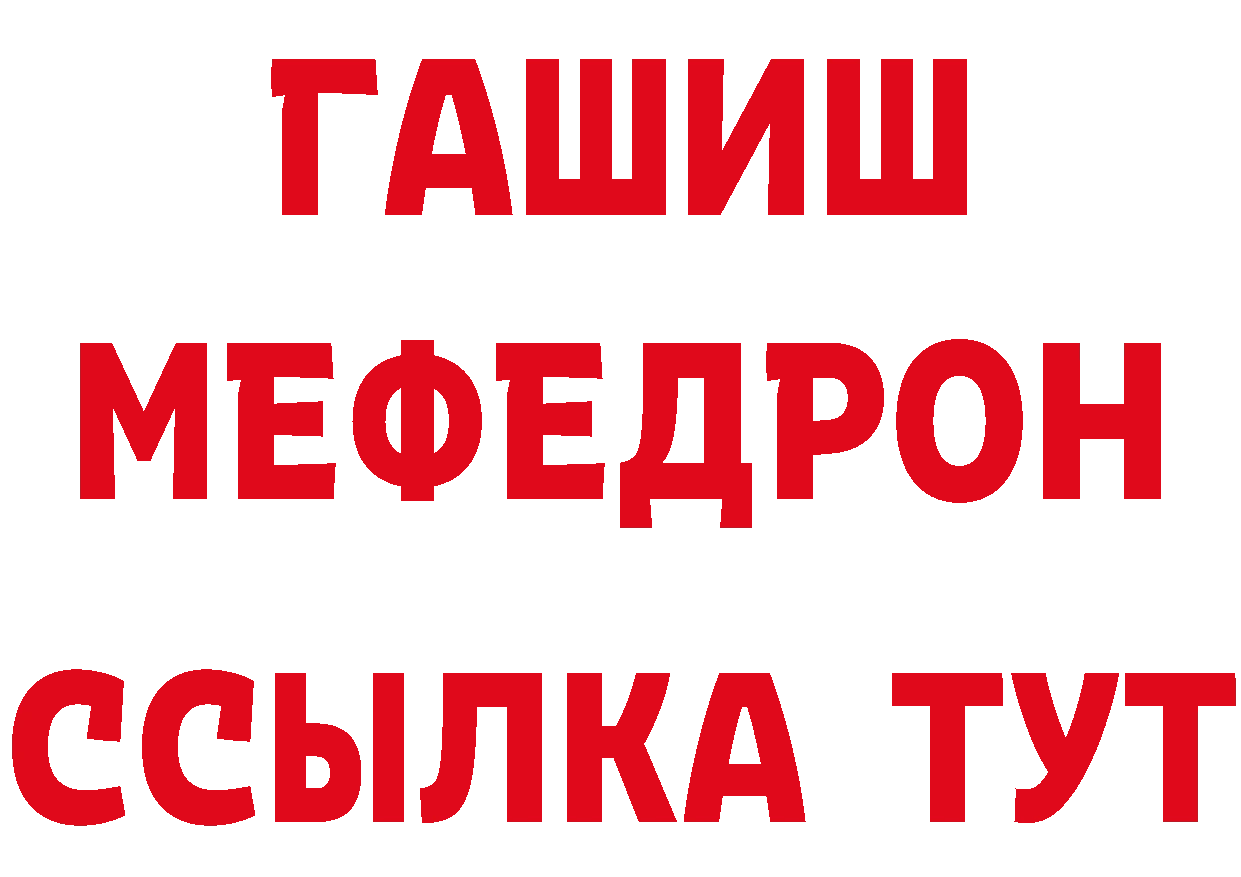 ГАШИШ
МЕФЕДРОН
ССЫЛКА ТУТ